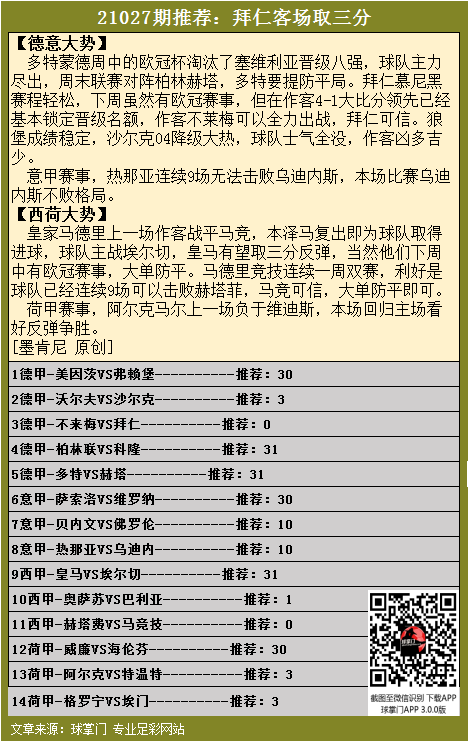 21027期推荐：拜仁客场取三分

【德意大势】
多特蒙德周中的欧冠杯淘汰了塞维利亚晋级八强，球队主力尽出，周末联赛对阵柏林赫塔，多特要提防平局。拜仁慕尼黑赛程轻松，下周虽然有欧冠赛事，但在作客4-1大比分领先已经基本锁定晋级名额，作客不莱梅可以全力出战，拜仁可信。狼堡成绩稳定，沙尔克04降级大热，球队士气全没，作客凶多吉少。
意甲赛事，热那亚连续9场无法击败乌迪内斯，本场比赛乌迪内斯不败格局。

【西荷大势】
皇家马德里上一场作客战平马竞，本泽马复出即为球队取得进球，球队主战埃尔切，皇马有望取三分反弹，当然他们下周中有欧冠赛事，大单防平。马德里竞技连续一周双赛，利好是球队已经连续9场可以击败赫塔菲，马竞可信，大单防平即可。
荷甲赛事，阿尔克马尔上一场负于维迪斯，本场回归主场看好反弹争胜。
[墨肯尼 原创]

1德甲-美因茨VS弗赖堡-----------推荐：30
2德甲-沃尔夫VS沙尔克-----------推荐：3
3德甲-不来梅VS拜仁-----------推荐：0
4德甲-柏林联VS科隆-----------推荐：31
5德甲-多特VS赫塔-----------推荐：31
6意甲-萨索洛VS维罗纳-----------推荐：30
7意甲-贝内文VS佛罗伦-----------推荐：10
8意甲-热那亚VS乌迪内-----------推荐：10
9西甲-皇马VS埃尔切-----------推荐：31
10西甲-奥萨苏VS巴利亚-----------推荐：1
11西甲-赫塔费VS马竞技-----------推荐：0
12荷甲-威廉VS海伦芬-----------推荐：30
13荷甲-阿尔克VS特温特-----------推荐：3
14荷甲-格罗宁VS埃门-----------推荐：3

截图至微信识别 下载APP
球掌门APP 3.0.0版

文章来源：球掌门 专业足彩网站